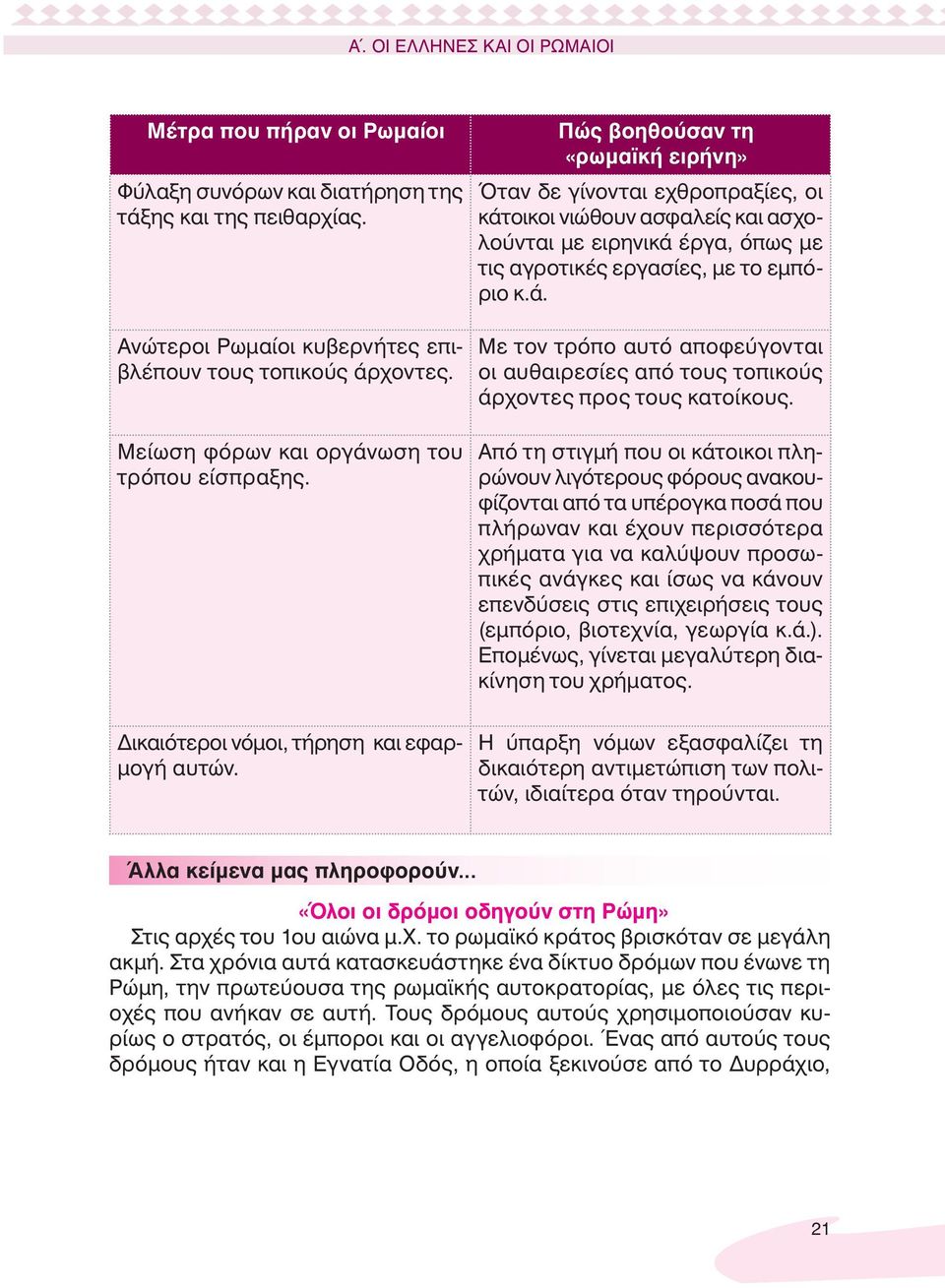 Α΄. ΟΙ ΕΛΛΗΝΕΣ ΚΑΙ ΟΙ ΡΩΜΑΙΟΙ

| Μέτρα που πήραν οι Ρωμαίοι | Πώς βοηθούσαν τη «ρωμαϊκή ειρήνη» |
|---|---|
| Φύλαξη συνόρων και διατήρηση της τάξης και της πειθαρχίας. | Όταν δε γίνονται εχθροπραξίες, οι κάτοικοι νιώθουν ασφαλείς και ασχολούνται με ειρηνικά έργα, όπως με τις αγροτικές εργασίες, με το εμπόριο κ.ά. |
| Ανώτεροι Ρωμαίοι κυβερνήτες επιβλέπουν τους τοπικούς άρχοντες. | Με τον τρόπο αυτό αποφεύγονται οι αυθαιρεσίες από τους τοπικούς άρχοντες προς τους κατοίκους. |
| Μείωση φόρων και οργάνωση του τρόπου είσπραξης. | Από τη στιγμή που οι κάτοικοι πληρώνουν λιγότερους φόρους ανακουφίζονται από τα υπέρογκα ποσά που πλήρωναν και έχουν περισσότερα χρήματα για να καλύψουν προσωπικές ανάγκες και ίσως να κάνουν επενδύσεις στις επιχειρήσεις τους (εμπόριο, βιοτεχνία, γεωργία κ.ά.). Επομένως, γίνεται μεγαλύτερη διακίνηση του χρήματος. |
| Δικαιότεροι νόμοι, τήρηση και εφαρμογή αυτών. | Η ύπαρξη νόμων εξασφαλίζει τη δικαιότερη αντιμετώπιση των πολιτών, ιδιαίτερα όταν τηρούνται. |

Άλλα κείμενα μας πληροφορούν...

«Όλοι οι δρόμοι οδηγούν στη Ρώμη»

Στις αρχές του 1ου αιώνα μ.Χ. το ρωμαϊκό κράτος βρισκόταν σε μεγάλη ακμή. Στα χρόνια αυτά κατασκευάστηκε ένα δίκτυο δρόμων που ένωνε τη Ρώμη, την πρωτεύουσα της ρωμαϊκής αυτοκρατορίας, με όλες τις περιοχές που ανήκαν σε αυτή. Τους δρόμους αυτούς χρησιμοποιούσαν κυρίως ο στρατός, οι έμποροι και οι αγγελιοφόροι. Ένας από αυτούς τους δρόμους ήταν και η Εγνατία Οδός, η οποία ξεκινούσε από το Δυρράχιο,

21